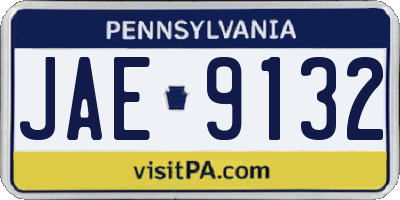 PENNSYLVANIA

JAE 9132

visitPA.com